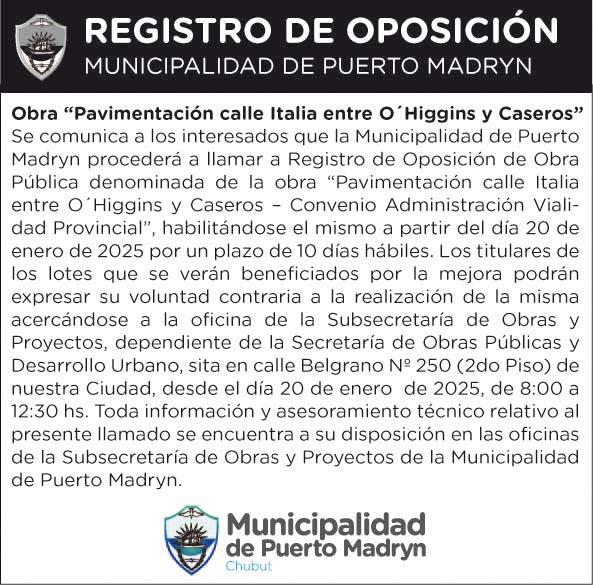 REGISTRO DE OPOSICIÓN
MUNICIPALIDAD DE PUERTO MADRYN

Obra “Pavimentación calle Italia entre O´Higgins y Caseros”
Se comunica a los interesados que la Municipalidad de Puerto Madryn procederá a llamar a Registro de Oposición de Obra Pública denominada de la obra “Pavimentación calle Italia entre O´Higgins y Caseros – Convenio Administración Vialidad Provincial”, habilitándose el mismo a partir del día 20 de enero de 2025 por un plazo de 10 días hábiles. Los titulares de los lotes que se verán beneficiados por la mejora podrán expresar su voluntad contraria a la realización de la misma acercándose a la oficina de la Subsecretaría de Obras y Proyectos, dependiente de la Secretaría de Obras Públicas y Desarrollo Urbano, sita en calle Belgrano Nº 250 (2do Piso) de nuestra Ciudad, desde el día 20 de enero de 2025, de 8:00 a 12:30 hs. Toda información y asesoramiento técnico relativo al presente llamado se encuentra a su disposición en las oficinas de la Subsecretaría de Obras y Proyectos de la Municipalidad de Puerto Madryn.

Municipalidad
de Puerto Madryn
Chubut